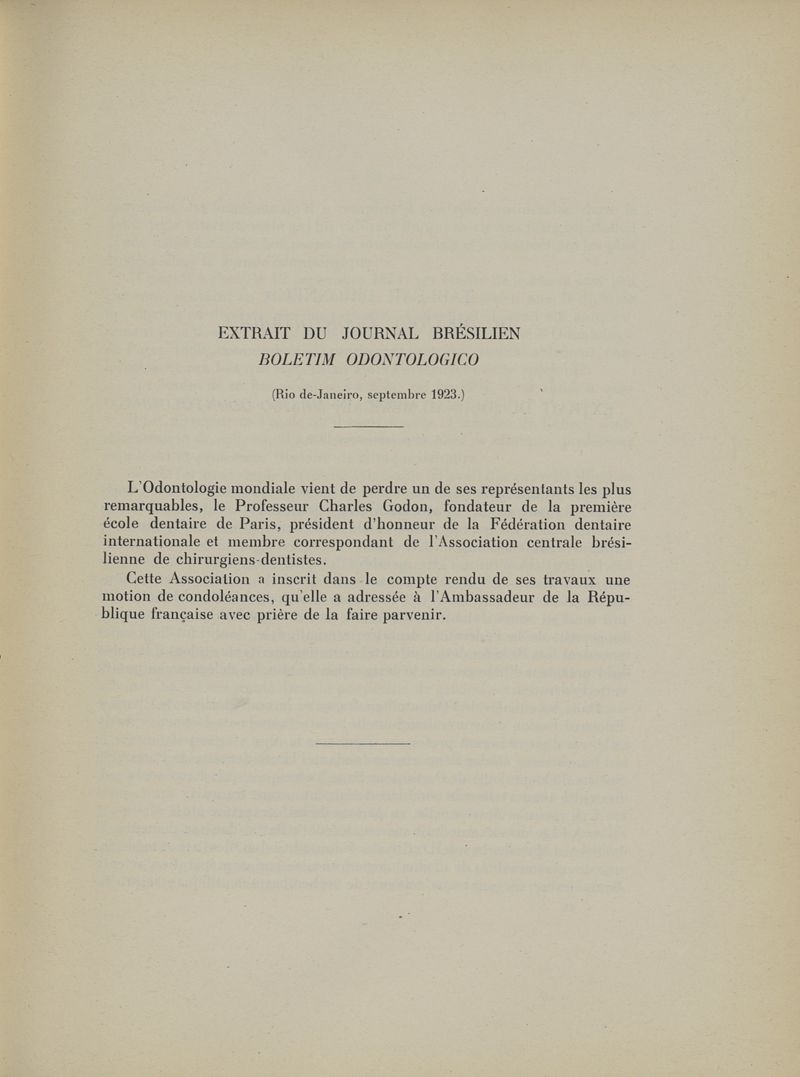 EXTRAIT DU JOURNAL BRÉSILIEN
BOLETIM ODONTOLOGICO

(Rio de-Janeiro, septembre 1923.)

L'Odontologie mondiale vient de perdre un de ses représentants les plus remarquables, le Professeur Charles Godon, fondateur de la première école dentaire de Paris, président d'honneur de la Fédération dentaire internationale et membre correspondant de l'Association centrale brésilienne de chirurgiens-dentistes.

Cette Association a inscrit dans le compte rendu de ses travaux une motion de condoléances, qu'elle a adressée à l'Ambassadeur de la République française avec prière de la faire parvenir.